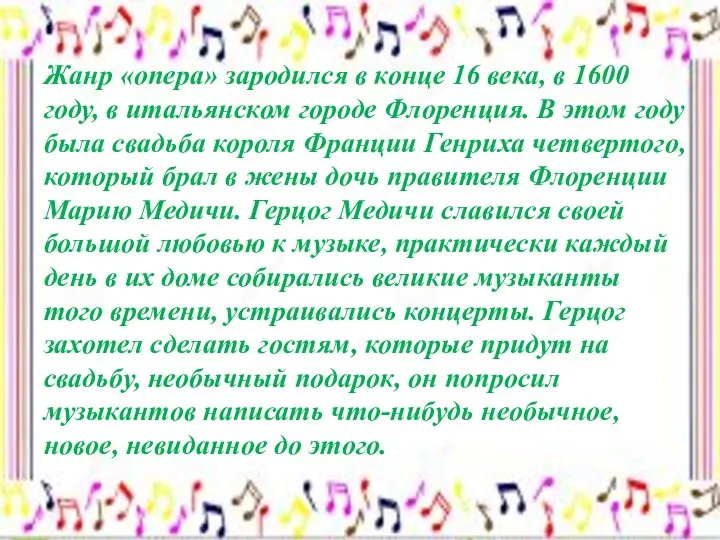 Жанр «опера» зародился в конце 16 века, в 1600 году, в итальянском городе Флоренция. В этом году была свадьба короля Франции Генриха четвертого, который брал в жены дочь правителя Флоренции Марию Медичи. Герцог Медичи славился своей большой любовью к музыке, практически каждый день в их доме собирались великие музыканты того времени, устраивались концерты. Герцог захотел сделать гостям, которые придут на свадьбу, необычный подарок, он попросил музыкантов написать что-нибудь необычное, новое, невиданное до этого.